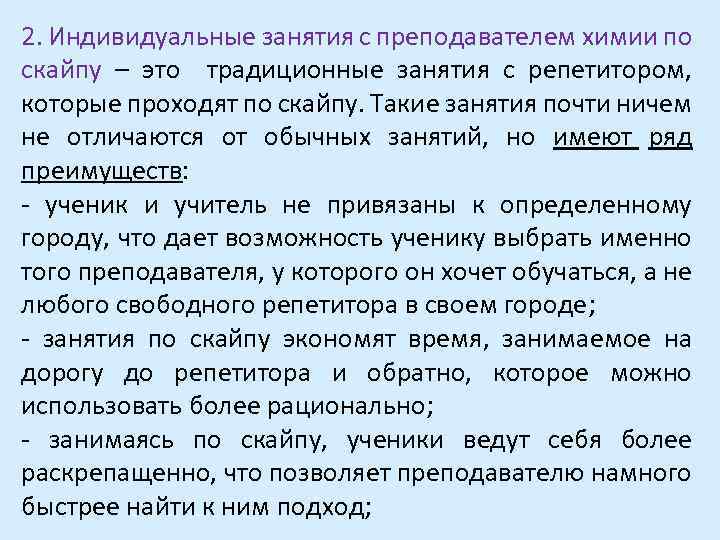 2. Индивидуальные занятия с преподавателем химии по скайпу – это традиционные занятия с репетитором, которые проходят по скайпу. Такие занятия почти ничем не отличаются от обычных занятий, но имеют ряд преимуществ:
- ученик и учитель не привязаны к определенному городу, что дает возможность ученику выбрать именно того преподавателя, у которого он хочет обучаться, а не любого свободного репетитора в своем городе;
- занятия по скайпу экономят время, занимаемое на дорогу до репетитора и обратно, которое можно использовать более рационально;
- занимаясь по скайпу, ученики ведут себя более раскрепащенно, что позволяет преподавателю намного быстрее найти к ним подход;